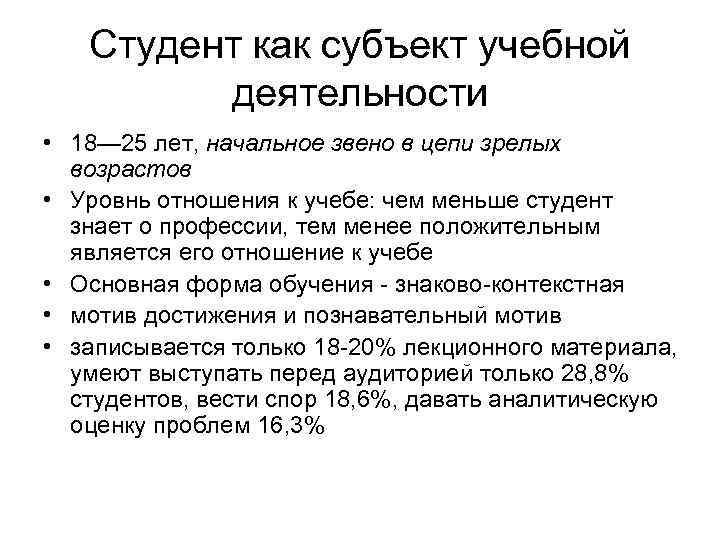 Студент как субъект учебной деятельности

• 18—25 лет, начальное звено в цепи зрелых возрастов
• Уровнь отношения к учебе: чем меньше студент знает о профессии, тем менее положительным является его отношение к учебе
• Основная форма обучения - знаково-контекстная
• мотив достижения и познавательный мотив
• записывается только 18-20% лекционного материала, умеют выступать перед аудиторией только 28,8% студентов, вести спор 18,6%, давать аналитическую оценку проблем 16,3%